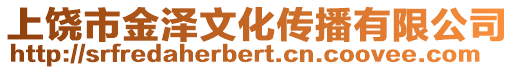 上饶市金泽文化传播有限公司
http://srfredaherbert.cn.coovee.com